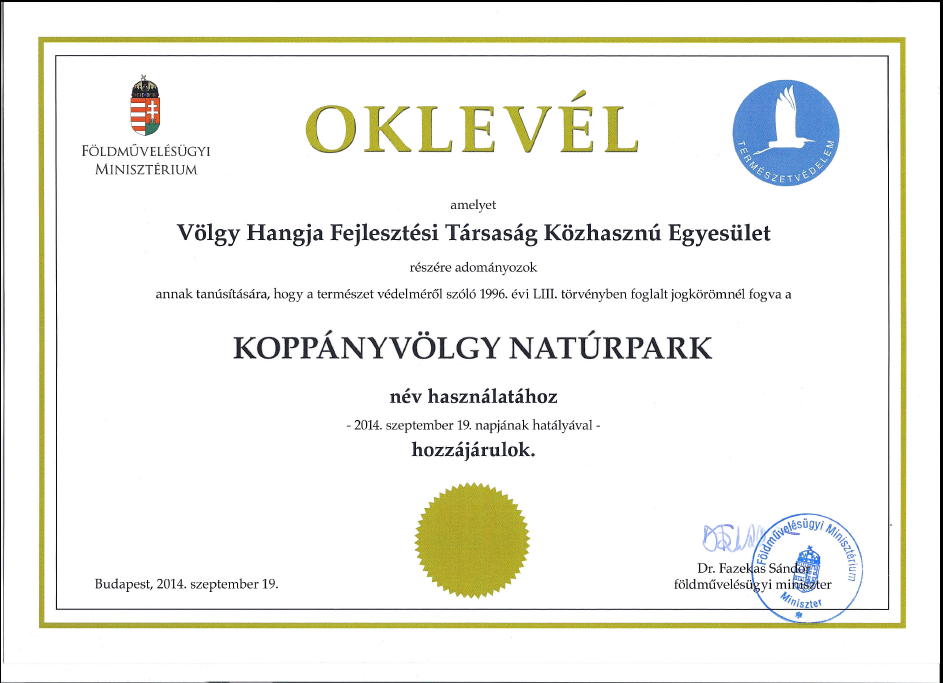 FÖLDMŰVELÉSÜGYI MINISZTÉRIUM

OKLEVÉL

TERMÉSZETVÉDELEM

amelyet

Völgy Hangja Fejlesztési Társaság Közhasznú Egyesület

részére adományozok

annak tanúsítására, hogy a természet védelméről szóló 1996. évi LIII. törvényben foglalt jogkörömnél fogva a

KOPPÁNYVÖLGY NATÚRPARK

név használatához

- 2014. szeptember 19. napjának hatályával -

hozzájárulok.

Budapest, 2014. szeptember 19.

Dr. Fazekas Sándor
földművelésügyi miniszter

Földművelésügyi Minisztérium
Miniszter